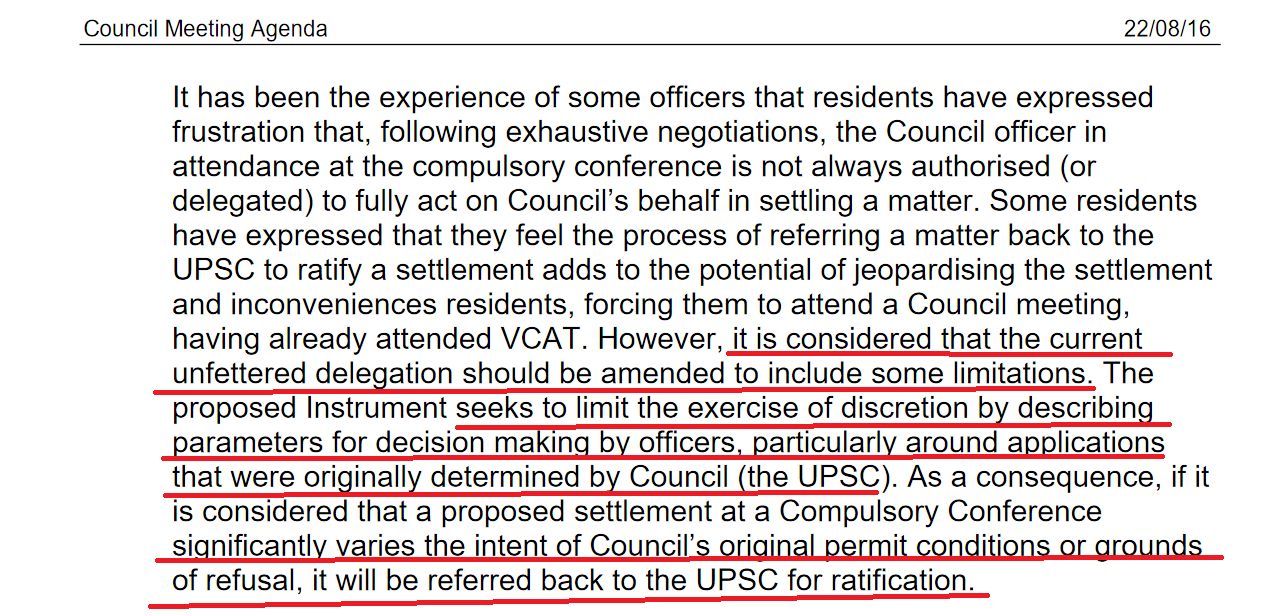 Council Meeting Agenda 22/08/16

It has been the experience of some officers that residents have expressed frustration that, following exhaustive negotiations, the Council officer in attendance at the compulsory conference is not always authorised (or delegated) to fully act on Council's behalf in settling a matter. Some residents have expressed that they feel the process of referring a matter back to the UPSC to ratify a settlement adds to the potential of jeopardising the settlement and inconveniences residents, forcing them to attend a Council meeting, having already attended VCAT. However, it is considered that the current unfettered delegation should be amended to include some limitations. The proposed Instrument seeks to limit the exercise of discretion by describing parameters for decision making by officers, particularly around applications that were originally determined by Council (the UPSC). As a consequence, if it is considered that a proposed settlement at a Compulsory Conference significantly varies the intent of Council's original permit conditions or grounds of refusal, it will be referred back to the UPSC for ratification.